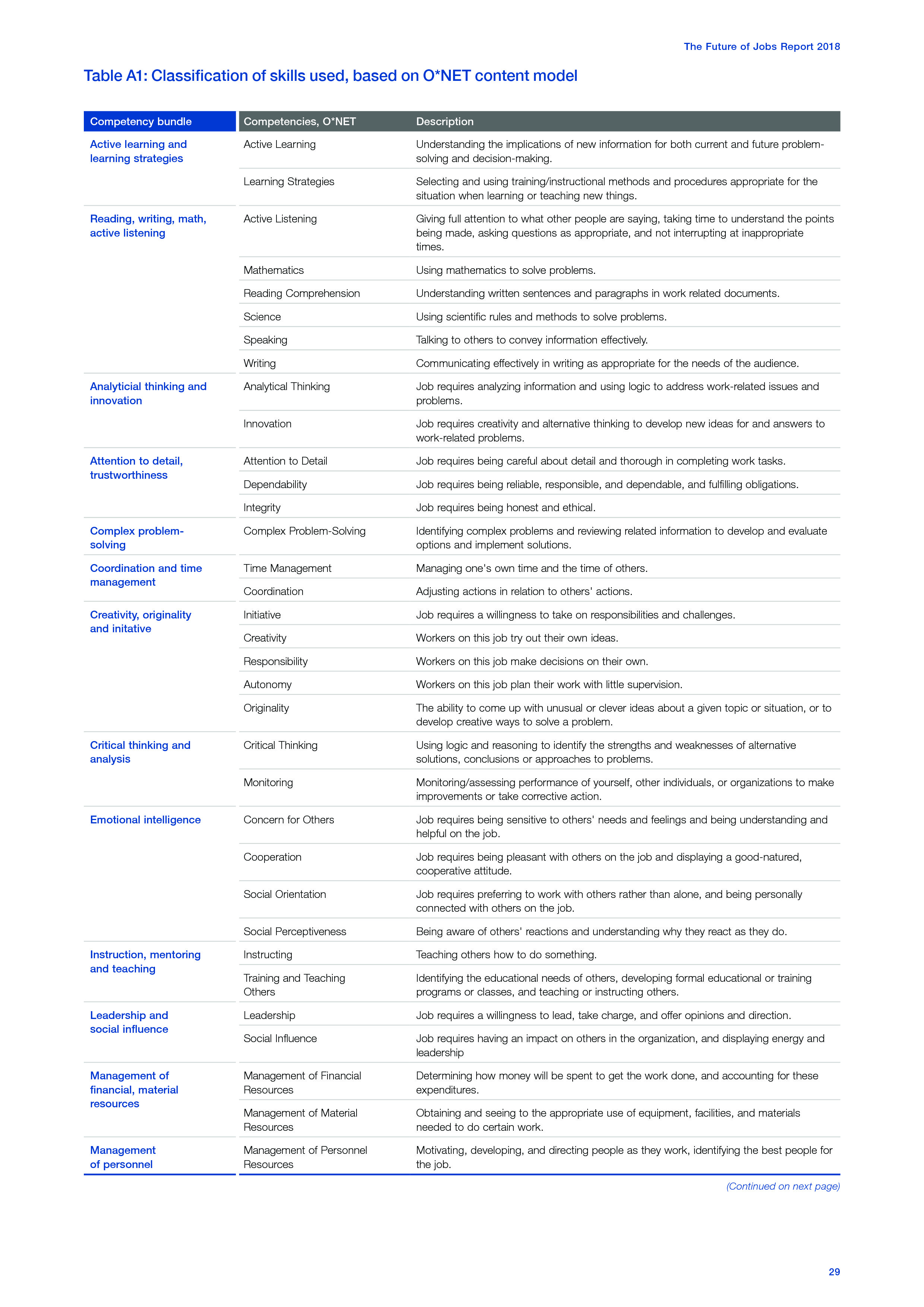 The Future of Jobs Report 2018

Table A1: Classification of skills used, based on O*NET content model

| Competency bundle | Competencies, O*NET | Description |
|---|---|---|
| Active learning and learning strategies | Active Learning | Understanding the implications of new information for both current and future problem-solving and decision-making. |
| | Learning Strategies | Selecting and using training/instructional methods and procedures appropriate for the situation when learning or teaching new things. |
| Reading, writing, math, active listening | Active Listening | Giving full attention to what other people are saying, taking time to understand the points being made, asking questions as appropriate, and not interrupting at inappropriate times. |
| | Mathematics | Using mathematics to solve problems. |
| | Reading Comprehension | Understanding written sentences and paragraphs in work related documents. |
| | Science | Using scientific rules and methods to solve problems. |
| | Speaking | Talking to others to convey information effectively. |
| | Writing | Communicating effectively in writing as appropriate for the needs of the audience. |
| Analyticial thinking and innovation | Analytical Thinking | Job requires analyzing information and using logic to address work-related issues and problems. |
| | Innovation | Job requires creativity and alternative thinking to develop new ideas for and answers to work-related problems. |
| Attention to detail, trustworthiness | Attention to Detail | Job requires being careful about detail and thorough in completing work tasks. |
| | Dependability | Job requires being reliable, responsible, and dependable, and fulfilling obligations. |
| | Integrity | Job requires being honest and ethical. |
| Complex problem-solving | Complex Problem-Solving | Identifying complex problems and reviewing related information to develop and evaluate options and implement solutions. |
| Coordination and time management | Time Management | Managing one's own time and the time of others. |
| | Coordination | Adjusting actions in relation to others' actions. |
| Creativity, originality and initative | Initiative | Job requires a willingness to take on responsibilities and challenges. |
| | Creativity | Workers on this job try out their own ideas. |
| | Responsibility | Workers on this job make decisions on their own. |
| | Autonomy | Workers on this job plan their work with little supervision. |
| | Originality | The ability to come up with unusual or clever ideas about a given topic or situation, or to develop creative ways to solve a problem. |
| Critical thinking and analysis | Critical Thinking | Using logic and reasoning to identify the strengths and weaknesses of alternative solutions, conclusions or approaches to problems. |
| | Monitoring | Monitoring/assessing performance of yourself, other individuals, or organizations to make improvements or take corrective action. |
| Emotional intelligence | Concern for Others | Job requires being sensitive to others' needs and feelings and being understanding and helpful on the job. |
| | Cooperation | Job requires being pleasant with others on the job and displaying a good-natured, cooperative attitude. |
| | Social Orientation | Job requires preferring to work with others rather than alone, and being personally connected with others on the job. |
| | Social Perceptiveness | Being aware of others' reactions and understanding why they react as they do. |
| Instruction, mentoring and teaching | Instructing | Teaching others how to do something. |
| | Training and Teaching Others | Identifying the educational needs of others, developing formal educational or training programs or classes, and teaching or instructing others. |
| Leadership and social influence | Leadership | Job requires a willingness to lead, take charge, and offer opinions and direction. |
| | Social Influence | Job requires having an impact on others in the organization, and displaying energy and leadership |
| Management of financial, material resources | Management of Financial Resources | Determining how money will be spent to get the work done, and accounting for these expenditures. |
| | Management of Material Resources | Obtaining and seeing to the appropriate use of equipment, facilities, and materials needed to do certain work. |
| Management of personnel | Management of Personnel Resources | Motivating, developing, and directing people as they work, identifying the best people for the job. |

(Continued on next page)

29